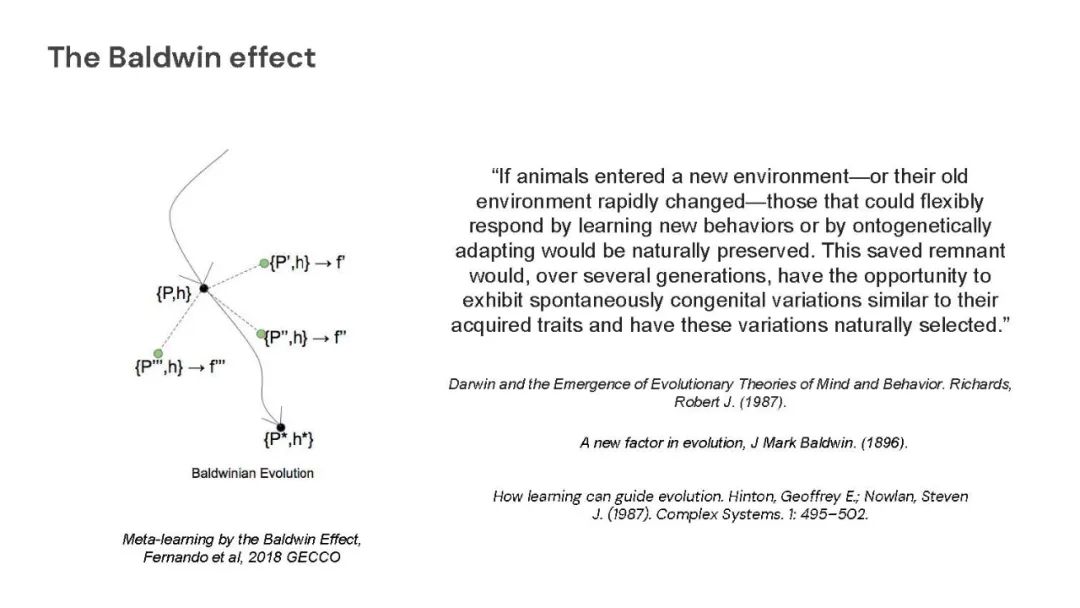 The Baldwin effect

{P',h} → f'

{P,h}

{P'',h} → f''

{P''',h} → f'''

{P*,h*}

Baldwinian Evolution

Meta-learning by the Baldwin Effect, Fernando et al, 2018 GECCO

"If animals entered a new environment—or their old environment rapidly changed—those that could flexibly respond by learning new behaviors or by ontogenetically adapting would be naturally preserved. This saved remnant would, over several generations, have the opportunity to exhibit spontaneously congenital variations similar to their acquired traits and have these variations naturally selected."

Darwin and the Emergence of Evolutionary Theories of Mind and Behavior. Richards, Robert J. (1987).

A new factor in evolution, J Mark Baldwin. (1896).

How learning can guide evolution. Hinton, Geoffrey E.; Nowlan, Steven J. (1987). Complex Systems. 1: 495–502.